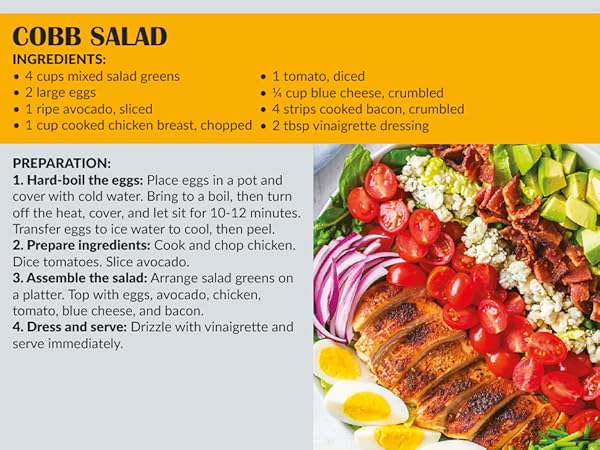 COBB SALAD

INGREDIENTS:

• 4 cups mixed salad greens
• 2 large eggs
• 1 ripe avocado, sliced
• 1 cup cooked chicken breast, chopped

• 1 tomato, diced
• ¼ cup blue cheese, crumbled
• 4 strips cooked bacon, crumbled
• 2 tbsp vinaigrette dressing

PREPARATION:

1. Hard-boil the eggs: Place eggs in a pot and cover with cold water. Bring to a boil, then turn off the heat, cover, and let sit for 10-12 minutes. Transfer eggs to ice water to cool, then peel.

2. Prepare ingredients: Cook and chop chicken. Dice tomatoes. Slice avocado.

3. Assemble the salad: Arrange salad greens on a platter. Top with eggs, avocado, chicken, tomato, blue cheese, and bacon.

4. Dress and serve: Drizzle with vinaigrette and serve immediately.